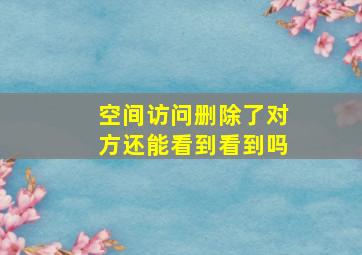 空间访问删除了对方还能看到看到吗